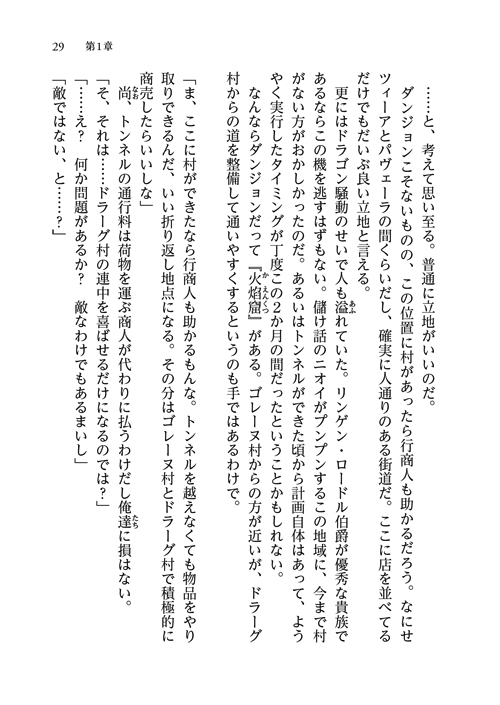 29　第1章

……と、考えて思い至る。普通に立地がいいのだ。

ダンジョンこそないものの、この位置に村があったら行商人も助かるだろう。なにせツィーアとパヴェーラの間くらいだし、確実に人通りのある街道だ。ここに店を並べてるだけでもだいぶ良い立地と言える。

更にはドラゴン騒動のせいで人も溢れていた。リンゲン・ロードル伯爵が優秀な貴族であるならこの機を逃すはずもない。儲け話のニオイがプンプンするこの地域に、今まで村がない方がおかしかったのだ。あるいはトンネルができた頃から計画自体はあって、ようやく実行したタイミングが丁度この2か月の間だったということかもしれない。

なんならダンジョンだって『火焔窟』がある。ゴレーヌ村からの方が近いが、ドラーグ村からの道を整備して通いやすくするというのも手ではあるわけで。

「ま、ここに村ができたなら行商人も助かるもんな。トンネルを越えなくても物品をやり取りできるんだ、いい折り返し地点になる。その分はゴレーヌ村とドラーグ村で積極的に商売したらいいしな」

尚、トンネルの通行料は荷物を運ぶ商人が代わりに払うわけだし俺達に損はない。

「そ、それは……ドラーグ村の連中を喜ばせるだけになるのでは？」

「……え？　何か問題があるか？　敵なわけでもあるまいし」

「敵ではない、と……？」